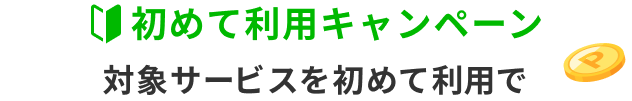 初めて利用キャンペーン

対象サービスを初めて利用で

P